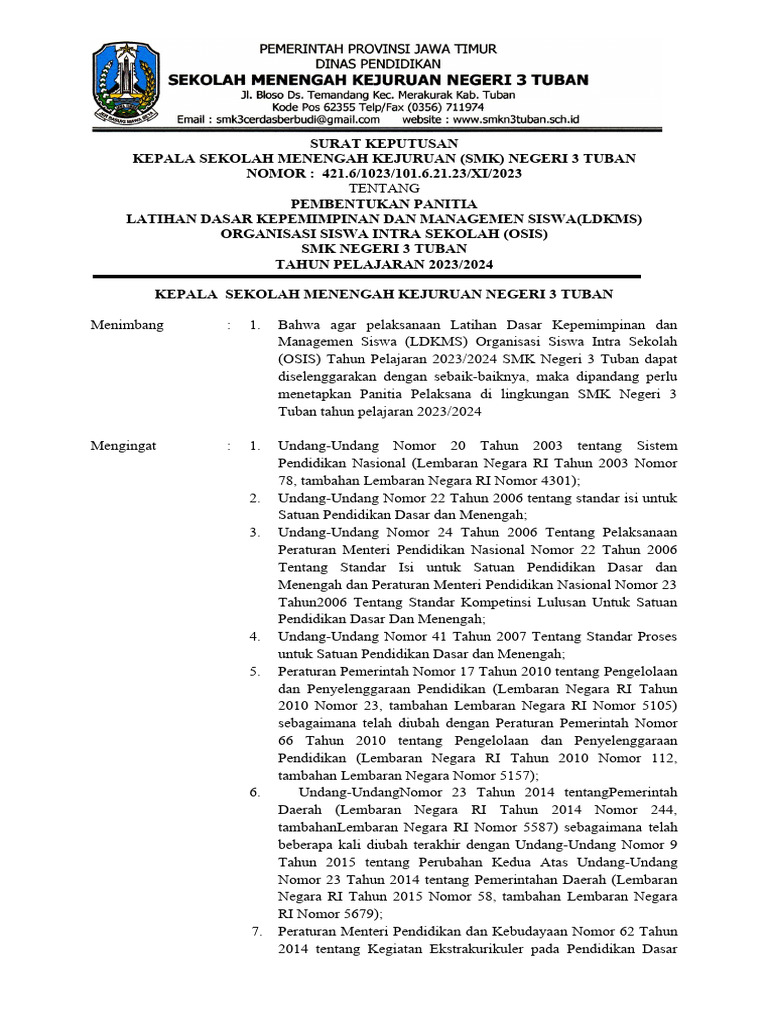 PEMERINTAH PROVINSI JAWA TIMUR
DINAS PENDIDIKAN
SEKOLAH MENENGAH KEJURUAN NEGERI 3 TUBAN
Jl. Bloso Ds. Temandang Kec. Merakurak Kab. Tuban
Kode Pos 62355 Telp/Fax (0356) 711974
Email : smk3cerdasberbudi@gmail.com website : www.smkn3tuban.sch.id

SURAT KEPUTUSAN
KEPALA SEKOLAH MENENGAH KEJURUAN (SMK) NEGERI 3 TUBAN
NOMOR : 421.6/1023/101.6.21.23/XI/2023
TENTANG
PEMBENTUKAN PANITIA
LATIHAN DASAR KEPEMIMPINAN DAN MANAGEMEN SISWA(LDKMS)
ORGANISASI SISWA INTRA SEKOLAH (OSIS)
SMK NEGERI 3 TUBAN
TAHUN PELAJARAN 2023/2024

KEPALA SEKOLAH MENENGAH KEJURUAN NEGERI 3 TUBAN

Menimbang : 1. Bahwa agar pelaksanaan Latihan Dasar Kepemimpinan dan Managemen Siswa (LDKMS) Organisasi Siswa Intra Sekolah (OSIS) Tahun Pelajaran 2023/2024 SMK Negeri 3 Tuban dapat diselenggarakan dengan sebaik-baiknya, maka dipandang perlu menetapkan Panitia Pelaksana di lingkungan SMK Negeri 3 Tuban tahun pelajaran 2023/2024

Mengingat : 1. Undang-Undang Nomor 20 Tahun 2003 tentang Sistem Pendidikan Nasional (Lembaran Negara RI Tahun 2003 Nomor 78, tambahan Lembaran Negara RI Nomor 4301);
2. Undang-Undang Nomor 22 Tahun 2006 tentang standar isi untuk Satuan Pendidikan Dasar dan Menengah;
3. Undang-Undang Nomor 24 Tahun 2006 Tentang Pelaksanaan Peraturan Menteri Pendidikan Nasional Nomor 22 Tahun 2006 Tentang Standar Isi untuk Satuan Pendidikan Dasar dan Menengah dan Peraturan Menteri Pendidikan Nasional Nomor 23 Tahun2006 Tentang Standar Kompetinsi Lulusan Untuk Satuan Pendidikan Dasar Dan Menengah;
4. Undang-Undang Nomor 41 Tahun 2007 Tentang Standar Proses untuk Satuan Pendidikan Dasar dan Menengah;
5. Peraturan Pemerintah Nomor 17 Tahun 2010 tentang Pengelolaan dan Penyelenggaraan Pendidikan (Lembaran Negara RI Tahun 2010 Nomor 23, tambahan Lembaran Negara RI Nomor 5105) sebagaimana telah diubah dengan Peraturan Pemerintah Nomor 66 Tahun 2010 tentang Pengelolaan dan Penyelenggaraan Pendidikan (Lembaran Negara RI Tahun 2010 Nomor 112, tambahan Lembaran Negara Nomor 5157);
6. Undang-UndangNomor 23 Tahun 2014 tentangPemerintah Daerah (Lembaran Negara RI Tahun 2014 Nomor 244, tambahanLembaran Negara RI Nomor 5587) sebagaimana telah beberapa kali diubah terakhir dengan Undang-Undang Nomor 9 Tahun 2015 tentang Perubahan Kedua Atas Undang-Undang Nomor 23 Tahun 2014 tentang Pemerintahan Daerah (Lembaran Negara RI Tahun 2015 Nomor 58, tambahan Lembaran Negara RI Nomor 5679);
7. Peraturan Menteri Pendidikan dan Kebudayaan Nomor 62 Tahun 2014 tentang Kegiatan Ekstrakurikuler pada Pendidikan Dasar